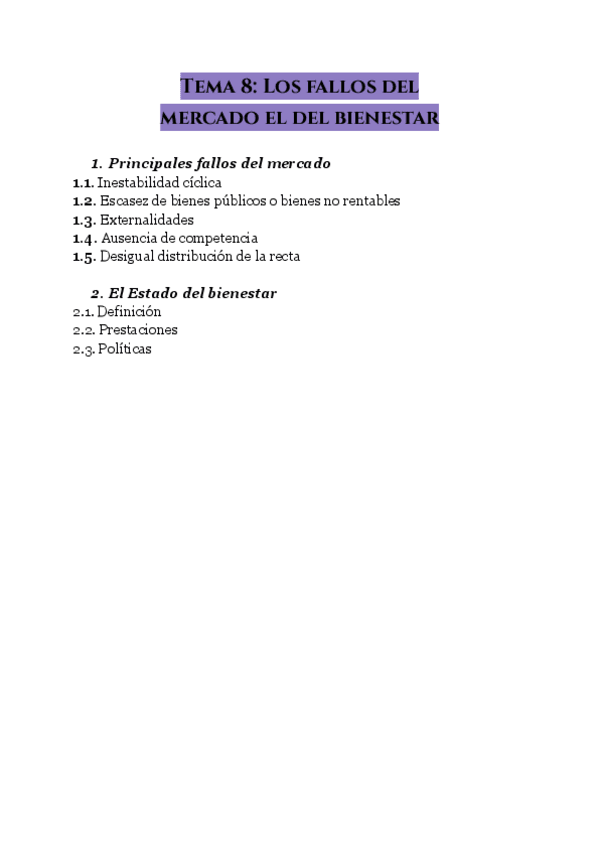 Tema 8: Los fallos del mercado el del bienestar

1. Principales fallos del mercado
1.1. Inestabilidad cíclica
1.2. Escasez de bienes públicos o bienes no rentables
1.3. Externalidades
1.4. Ausencia de competencia
1.5. Desigual distribución de la recta

2. El Estado del bienestar
2.1. Definición
2.2. Prestaciones
2.3. Políticas